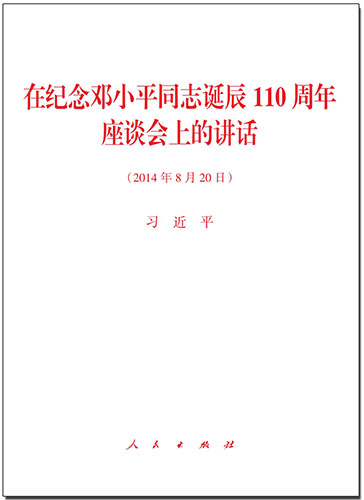 在纪念邓小平同志诞辰 110 周年座谈会上的讲话

（2014 年 8 月 20 日）

习 近 平

人 民 出 版 社